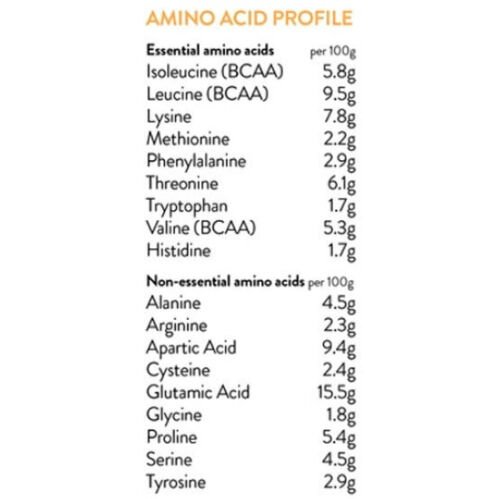 AMINO ACID PROFILE

| Essential amino acids | per 100g |
|---|---|
| Isoleucine (BCAA) | 5.8g |
| Leucine (BCAA) | 9.5g |
| Lysine | 7.8g |
| Methionine | 2.2g |
| Phenylalanine | 2.9g |
| Threonine | 6.1g |
| Tryptophan | 1.7g |
| Valine (BCAA) | 5.3g |
| Histidine | 1.7g |

| Non-essential amino acids | per 100g |
|---|---|
| Alanine | 4.5g |
| Arginine | 2.3g |
| Apartic Acid | 9.4g |
| Cysteine | 2.4g |
| Glutamic Acid | 15.5g |
| Glycine | 1.8g |
| Proline | 5.4g |
| Serine | 4.5g |
| Tyrosine | 2.9g |